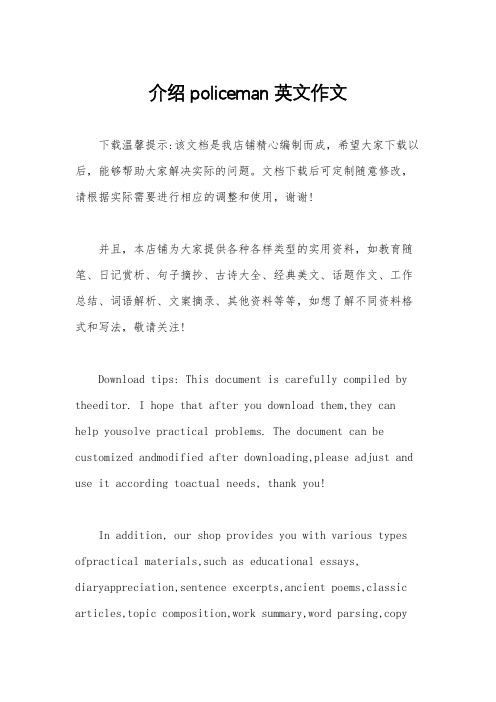 介绍 policeman 英文作文

下载温馨提示:该文档是我店铺精心编制而成，希望大家下载以后，能够帮助大家解决实际的问题。文档下载后可定制随意修改，请根据实际需要进行相应的调整和使用，谢谢!

并且，本店铺为大家提供各种各样类型的实用资料，如教育随笔、日记赏析、句子摘抄、古诗大全、经典美文、话题作文、工作总结、词语解析、文案摘录、其他资料等等，如想了解不同资料格式和写法，敬请关注!

Download tips: This document is carefully compiled by theeditor. I hope that after you download them,they can help yousolve practical problems. The document can be customized andmodified after downloading,please adjust and use it according toactual needs, thank you!

In addition, our shop provides you with various types ofpractical materials,such as educational essays, diaryappreciation,sentence excerpts,ancient poems,classic articles,topic composition,work summary,word parsing,copy